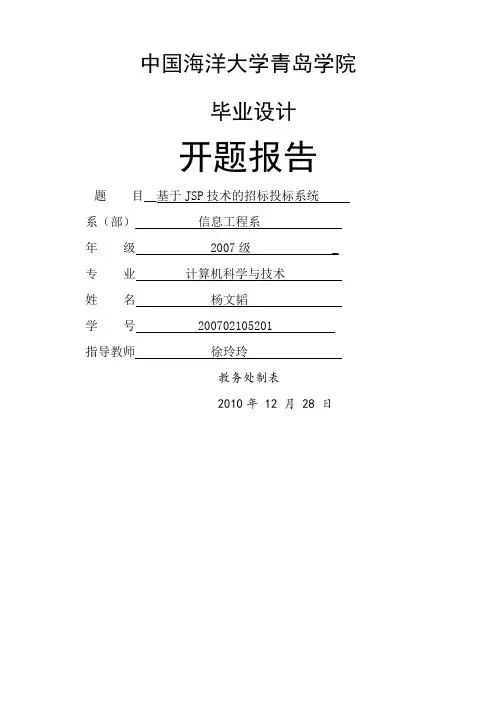 中国海洋大学青岛学院

毕业设计

开题报告

题　　目　基于 JSP 技术的招标投标系统

系（部）　信息工程系

年　　级　2007 级

专　　业　计算机科学与技术

姓　　名　杨文韬

学　　号　200702105201

指导教师　徐玲玲

教务处制表

2010 年 12 月 28 日